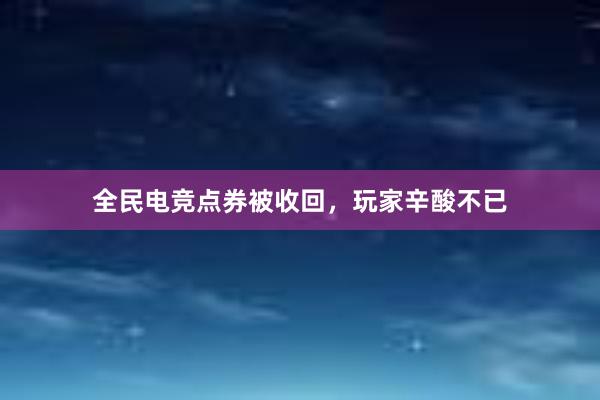 全民电竞点券被收回，玩家辛酸不已